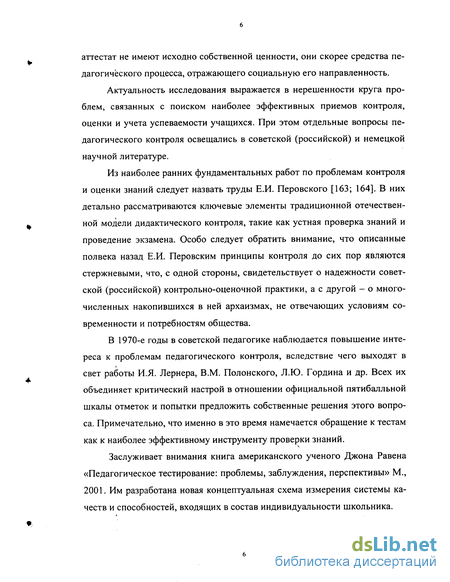 6

аттестат не имеют исходно собственной ценности, они скорее средства педагогического процесса, отражающего социальную его направленность.

Актуальность исследования выражается в нерешенности круга проблем, связанных с поиском наиболее эффективных приемов контроля, оценки и учета успеваемости учащихся. При этом отдельные вопросы педагогического контроля освещались в советской (российской) и немецкой научной литературе.

Из наиболее ранних фундаментальных работ по проблемам контроля и оценки знаний следует назвать труды Е.И. Перовского [163; 164]. В них детально рассматриваются ключевые элементы традиционной отечественной модели дидактического контроля, такие как устная проверка знаний и проведение экзамена. Особо следует обратить внимание, что описанные полвека назад Е.И. Перовским принципы контроля до сих пор являются стержневыми, что, с одной стороны, свидетельствует о надежности советской (российской) контрольно-оценочной практики, а с другой – о многочисленных накопившихся в ней архаизмах, не отвечающих условиям современности и потребностям общества.

В 1970-е годы в советской педагогике наблюдается повышение интереса к проблемам педагогического контроля, вследствие чего выходят в свет работы И.Я. Лернера, В.М. Полонского, Л.Ю. Гордина и др. Всех их объединяет критический настрой в отношении официальной пятибалльной шкалы отметок и попытки предложить собственные решения этого вопроса. Примечательно, что именно в это время намечается обращение к тестам как к наиболее эффективному инструменту проверки знаний.

Заслуживает внимания книга американского ученого Джона Равена «Педагогическое тестирование: проблемы, заблуждения, перспективы» М., 2001. Им разработана новая концептуальная схема измерения системы качеств и способностей, входящих в состав индивидуальности школьника.

6

dsLib.net
библиотека диссертаций